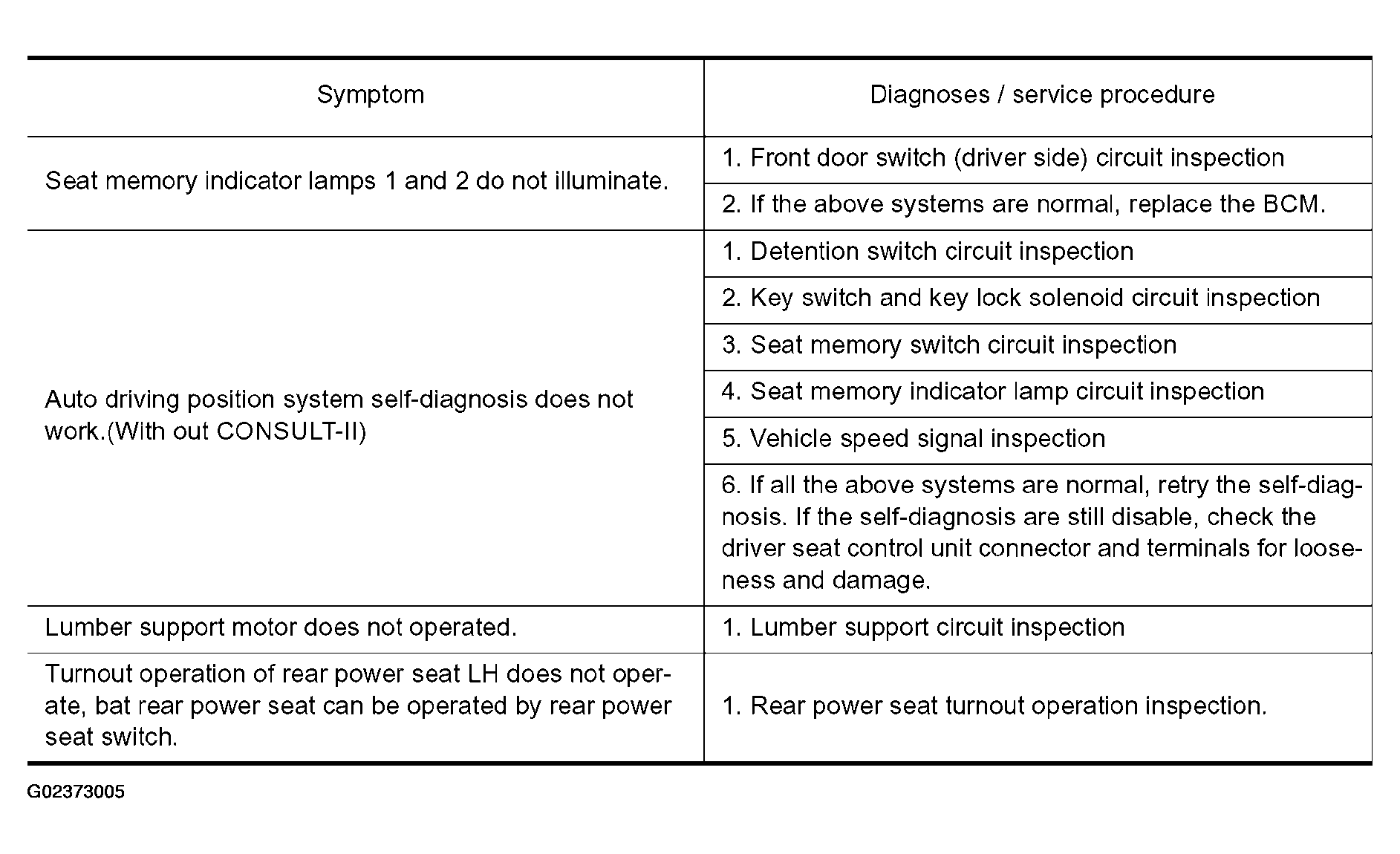 | Symptom | Diagnoses / service procedure |
|---|---|
| Seat memory indicator lamps 1 and 2 do not illuminate. | 1. Front door switch (driver side) circuit inspection |
| | 2. If the above systems are normal, replace the BCM. |
| Auto driving position system self-diagnosis does not work.(With out CONSULT-II) | 1. Detention switch circuit inspection |
| | 2. Key switch and key lock solenoid circuit inspection |
| | 3. Seat memory switch circuit inspection |
| | 4. Seat memory indicator lamp circuit inspection |
| | 5. Vehicle speed signal inspection |
| | 6. If all the above systems are normal, retry the self-diagnosis. If the self-diagnosis are still disable, check the driver seat control unit connector and terminals for looseness and damage. |
| Lumber support motor does not operated. | 1. Lumber support circuit inspection |
| Turnout operation of rear power seat LH does not operate, bat rear power seat can be operated by rear power seat switch. | 1. Rear power seat turnout operation inspection. |

G02373005